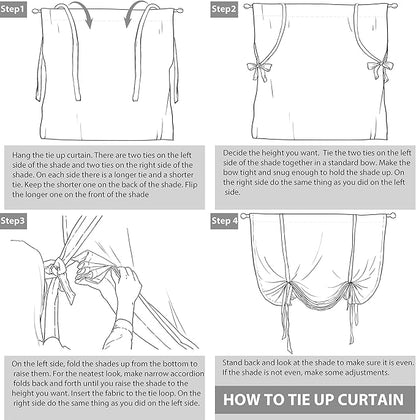 Step1

Hang the tie up curtain. There are two ties on the left side of the shade and two ties on the right side of the shade. On each side there is a longer tie and a shorter tie. Keep the shorter one on the back of the shade. Flip the longer one on the front of the shade

Step2

Decide the height you want. Tie the two ties on the left side of the shade together in a standard bow. Make the bow tight and snug enough to hold the shade up. On the right side do the same thing as you did on the left side.

Step3

On the left side, fold the shades up from the bottom to raise them. For the neatest look, make narrow accordion folds back and forth until you raise the shade to the height you want. Insert the fabric to the tie loop. On the right side do the same thing as you did on the left side.

Step 4

Stand back and look at the shade to make sure it is even. If the shade is not even, make some adjustments.

HOW TO TIE UP CURTAIN